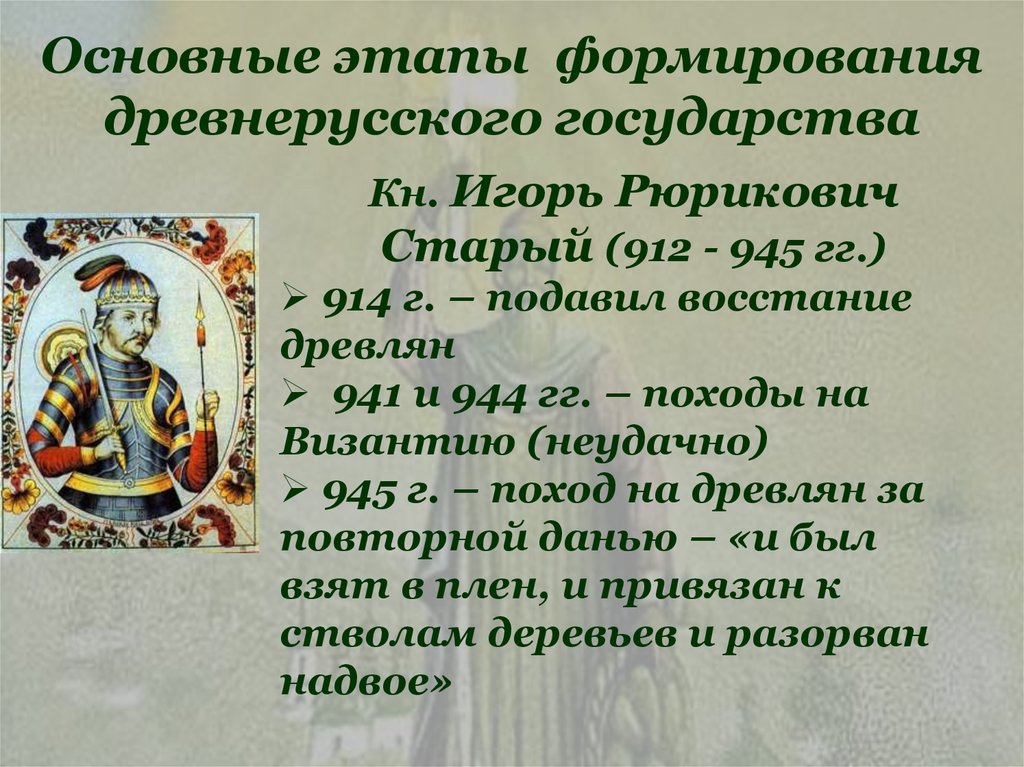 Основные этапы формирования древнерусского государства

Кн. Игорь Рюрикович Старый (912 - 945 гг.)

➢ 914 г. – подавил восстание древлян

➢ 941 и 944 гг. – походы на Византию (неудачно)

➢ 945 г. – поход на древлян за повторной данью – «и был взят в плен, и привязан к стволам деревьев и разорван надвое»